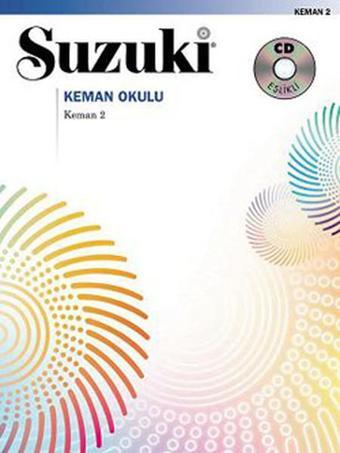 KEMAN 2

Suzuki®

CD
EŞLİKLİ

KEMAN OKULU
Keman 2